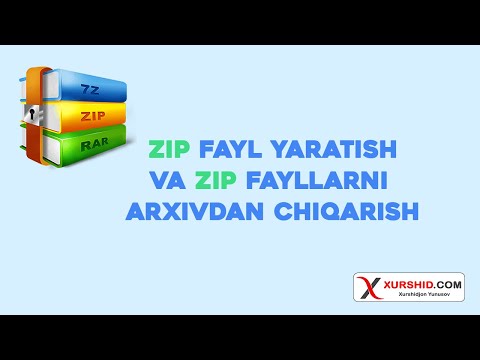 7Z
ZIP
RAR

ZIP FAYL YARATISH VA ZIP FAYLLARNI ARXIVDAN CHIQARISH

XURSHID.COM
Xurshidjon Yunusov